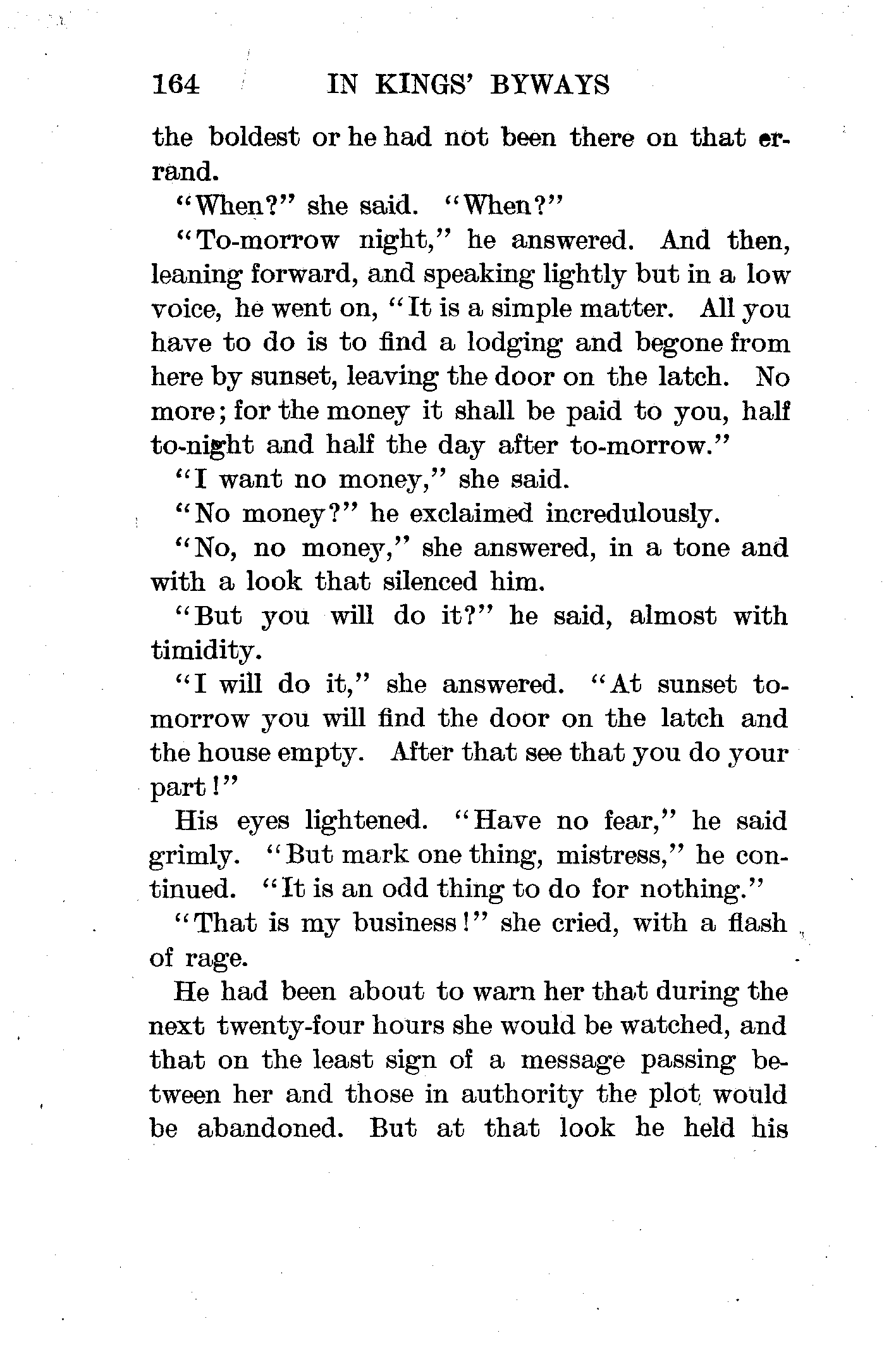 164 IN KINGS' BYWAYS

the boldest or he had not been there on that errand.

"When?" she said. "When?"

"To-morrow night," he answered. And then, leaning forward, and speaking lightly but in a low voice, he went on, "It is a simple matter. All you have to do is to find a lodging and begone from here by sunset, leaving the door on the latch. No more; for the money it shall be paid to you, half to-night and half the day after to-morrow."

"I want no money," she said.

"No money?" he exclaimed incredulously.

"No, no money," she answered, in a tone and with a look that silenced him.

"But you will do it?" he said, almost with timidity.

"I will do it," she answered. "At sunset to-morrow you will find the door on the latch and the house empty. After that see that you do your part!"

His eyes lightened. "Have no fear," he said grimly. "But mark one thing, mistress," he continued. "It is an odd thing to do for nothing."

"That is my business!" she cried, with a flash of rage.

He had been about to warn her that during the next twenty-four hours she would be watched, and that on the least sign of a message passing between her and those in authority the plot would be abandoned. But at that look he held his